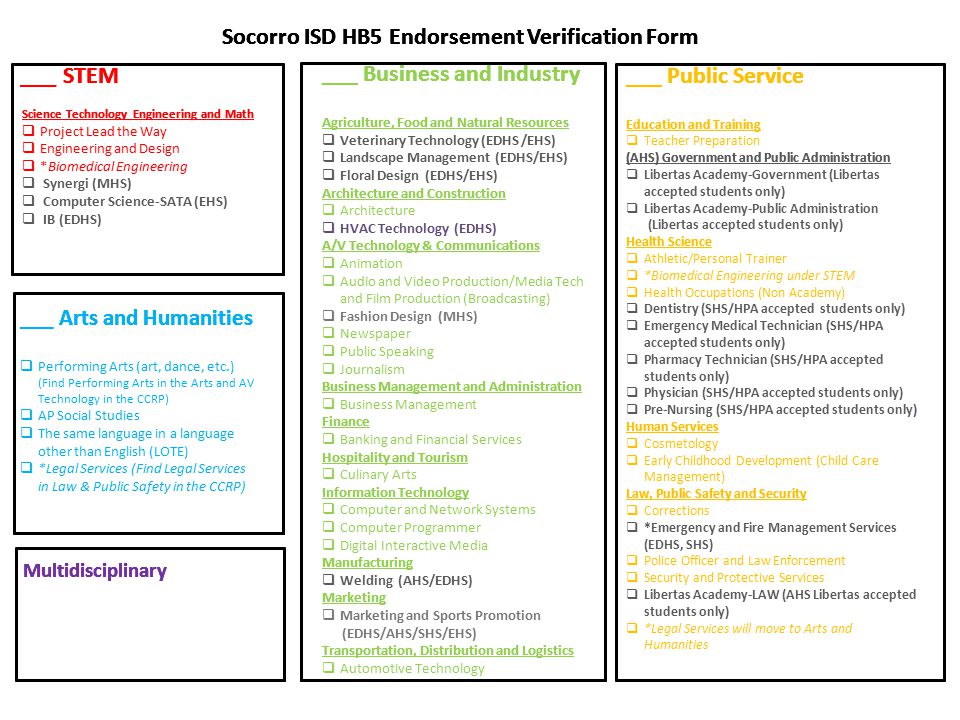 Socorro ISD HB5 Endorsement Verification Form

___ STEM

Science Technology Engineering and Math
❑ Project Lead the Way
❑ Engineering and Design
❑ *Biomedical Engineering
❑ Synergi (MHS)
❑ Computer Science-SATA (EHS)
❑ IB (EDHS)

___ Arts and Humanities

❑ Performing Arts (art, dance, etc.) (Find Performing Arts in the Arts and AV Technology in the CCRP)
❑ AP Social Studies
❑ The same language in a language other than English (LOTE)
❑ *Legal Services (Find Legal Services in Law & Public Safety in the CCRP)

Multidisciplinary

___ Business and Industry

Agriculture, Food and Natural Resources
❑ Veterinary Technology (EDHS /EHS)
❑ Landscape Management (EDHS/EHS)
❑ Floral Design (EDHS/EHS)
Architecture and Construction
❑ Architecture
❑ HVAC Technology (EDHS)
A/V Technology & Communications
❑ Animation
❑ Audio and Video Production/Media Tech and Film Production (Broadcasting)
❑ Fashion Design (MHS)
❑ Newspaper
❑ Public Speaking
❑ Journalism
Business Management and Administration
❑ Business Management
Finance
❑ Banking and Financial Services
Hospitality and Tourism
❑ Culinary Arts
Information Technology
❑ Computer and Network Systems
❑ Computer Programmer
❑ Digital Interactive Media
Manufacturing
❑ Welding (AHS/EDHS)
Marketing
❑ Marketing and Sports Promotion (EDHS/AHS/SHS/EHS)
Transportation, Distribution and Logistics
❑ Automotive Technology

___ Public Service

Education and Training
❑ Teacher Preparation
(AHS) Government and Public Administration
❑ Libertas Academy-Government (Libertas accepted students only)
❑ Libertas Academy-Public Administration (Libertas accepted students only)
Health Science
❑ Athletic/Personal Trainer
❑ *Biomedical Engineering under STEM
❑ Health Occupations (Non Academy)
❑ Dentistry (SHS/HPA accepted students only)
❑ Emergency Medical Technician (SHS/HPA accepted students only)
❑ Pharmacy Technician (SHS/HPA accepted students only)
❑ Physician (SHS/HPA accepted students only)
❑ Pre-Nursing (SHS/HPA accepted students only)
Human Services
❑ Cosmetology
❑ Early Childhood Development (Child Care Management)
Law, Public Safety and Security
❑ Corrections
❑ *Emergency and Fire Management Services (EDHS, SHS)
❑ Police Officer and Law Enforcement
❑ Security and Protective Services
❑ Libertas Academy-LAW (AHS Libertas accepted students only)
❑ *Legal Services will move to Arts and Humanities